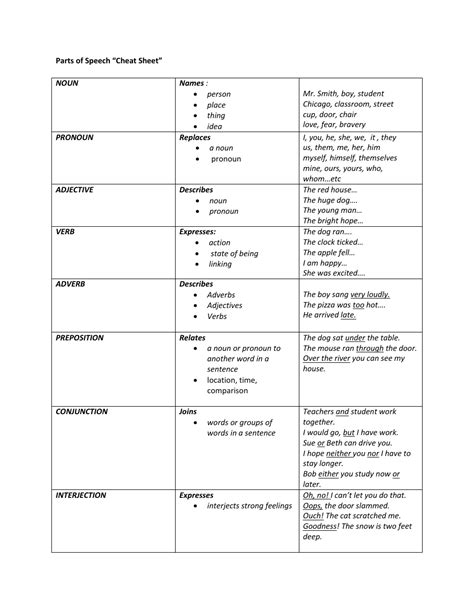 Parts of Speech "Cheat Sheet"

| | | |
|---|---|---|
| NOUN | Names : • person • place • thing • idea | Mr. Smith, boy, student Chicago, classroom, street cup, door, chair love, fear, bravery |
| PRONOUN | Replaces • a noun • pronoun | I, you, he, she, we, it , they us, them, me, her, him myself, himself, themselves mine, ours, yours, who, whom…etc |
| ADJECTIVE | Describes • noun • pronoun | The red house… The huge dog…. The young man… The bright hope… |
| VERB | Expresses: • action • state of being • linking | The dog ran…. The clock ticked… The apple fell… I am happy… She was excited…. |
| ADVERB | Describes • Adverbs • Adjectives • Verbs | The boy sang very loudly. The pizza was too hot…. He arrived late. |
| PREPOSITION | Relates • a noun or pronoun to another word in a sentence • location, time, comparison | The dog sat under the table. The mouse ran through the door. Over the river you can see my house. |
| CONJUNCTION | Joins • words or groups of words in a sentence | Teachers and student work together. I would go, but I have work. Sue or Beth can drive you. I hope neither you nor I have to stay longer. Bob either you study now or later. |
| INTERJECTION | Expresses • interjects strong feelings | Oh, no! I can't let you do that. Oops, the door slammed. Ouch! The cat scratched me. Goodness! The snow is two feet deep. |